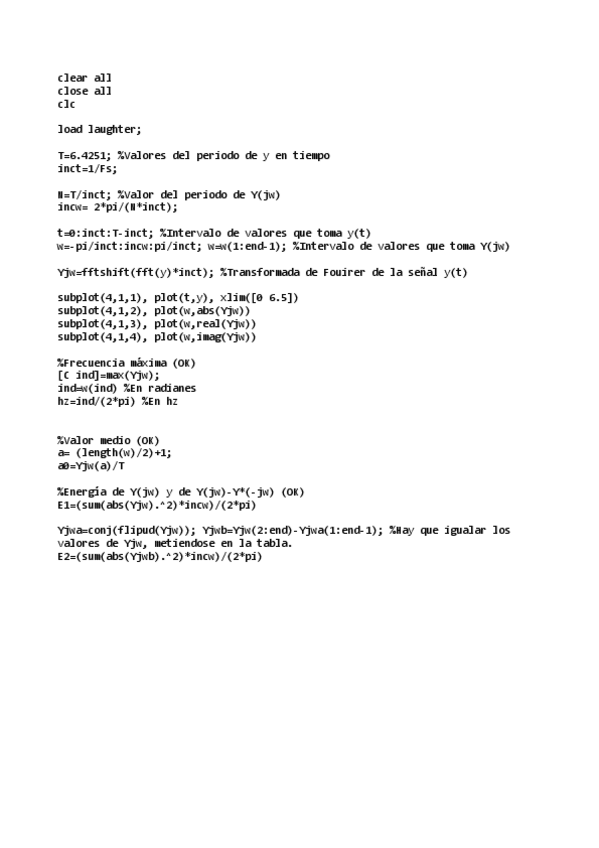 clear all
close all
clc

load laughter;

T=6.4251; %Valores del periodo de y en tiempo
inct=1/Fs;

N=T/inct; %Valor del periodo de Y(jw)
incw= 2*pi/(N*inct);

t=0:inct:T-inct; %Intervalo de valores que toma y(t)
w=-pi/inct:incw:pi/inct; w=w(1:end-1); %Intervalo de valores que toma Y(jw)

Yjw=fftshift(fft(y)*inct); %Transformada de Fouirer de la señal y(t)

subplot(4,1,1), plot(t,y), xlim([0 6.5])
subplot(4,1,2), plot(w,abs(Yjw))
subplot(4,1,3), plot(w,real(Yjw))
subplot(4,1,4), plot(w,imag(Yjw))

%Frecuencia máxima (OK)
[C ind]=max(Yjw);
ind=w(ind) %En radianes
hz=ind/(2*pi) %En hz

%Valor medio (OK)
a= (length(w)/2)+1;
a0=Yjw(a)/T

%Energía de Y(jw) y de Y(jw)-Y*(-jw) (OK)
E1=(sum(abs(Yjw).^2)*incw)/(2*pi)

Yjwa=conj(flipud(Yjw)); Yjwb=Yjw(2:end)-Yjwa(1:end-1); %Hay que igualar los valores de Yjw, metiendose en la tabla.
E2=(sum(abs(Yjwb).^2)*incw)/(2*pi)